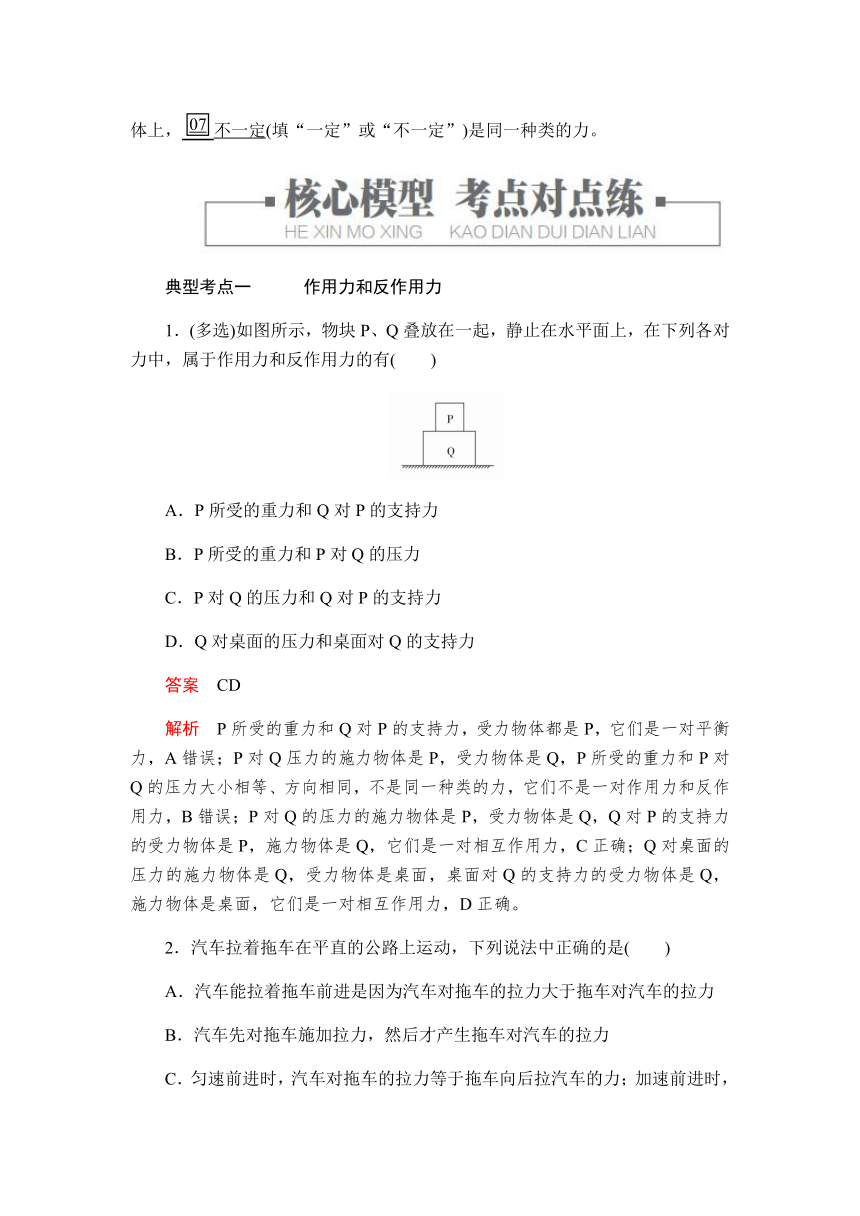 体上，07 不一定(填“一定”或“不一定”)是同一种类的力。

核心模型 考点对点练
HE XIN MO XING KAO DIAN DUI DIAN LIAN

典型考点一 作用力和反作用力

1．(多选)如图所示，物块 P、Q 叠放在一起，静止在水平面上，在下列各对力中，属于作用力和反作用力的有(　　)

P
Q

A．P 所受的重力和 Q 对 P 的支持力

B．P 所受的重力和 P 对 Q 的压力

C．P 对 Q 的压力和 Q 对 P 的支持力

D．Q 对桌面的压力和桌面对 Q 的支持力

答案　CD

解析　P 所受的重力和 Q 对 P 的支持力，受力物体都是 P，它们是一对平衡力，A 错误；P 对 Q 压力的施力物体是 P，受力物体是 Q，P 所受的重力和 P 对 Q 的压力大小相等、方向相同，不是同一种类的力，它们不是一对作用力和反作用力，B 错误；P 对 Q 的压力的施力物体是 P，受力物体是 Q，Q 对 P 的支持力的受力物体是 P，施力物体是 Q，它们是一对相互作用力，C 正确；Q 对桌面的压力的施力物体是 Q，受力物体是桌面，桌面对 Q 的支持力的受力物体是 Q，施力物体是桌面，它们是一对相互作用力，D 正确。

2．汽车拉着拖车在平直的公路上运动，下列说法中正确的是(　　)

A．汽车能拉着拖车前进是因为汽车对拖车的拉力大于拖车对汽车的拉力

B．汽车先对拖车施加拉力，然后才产生拖车对汽车的拉力

C．匀速前进时，汽车对拖车的拉力等于拖车向后拉汽车的力；加速前进时，